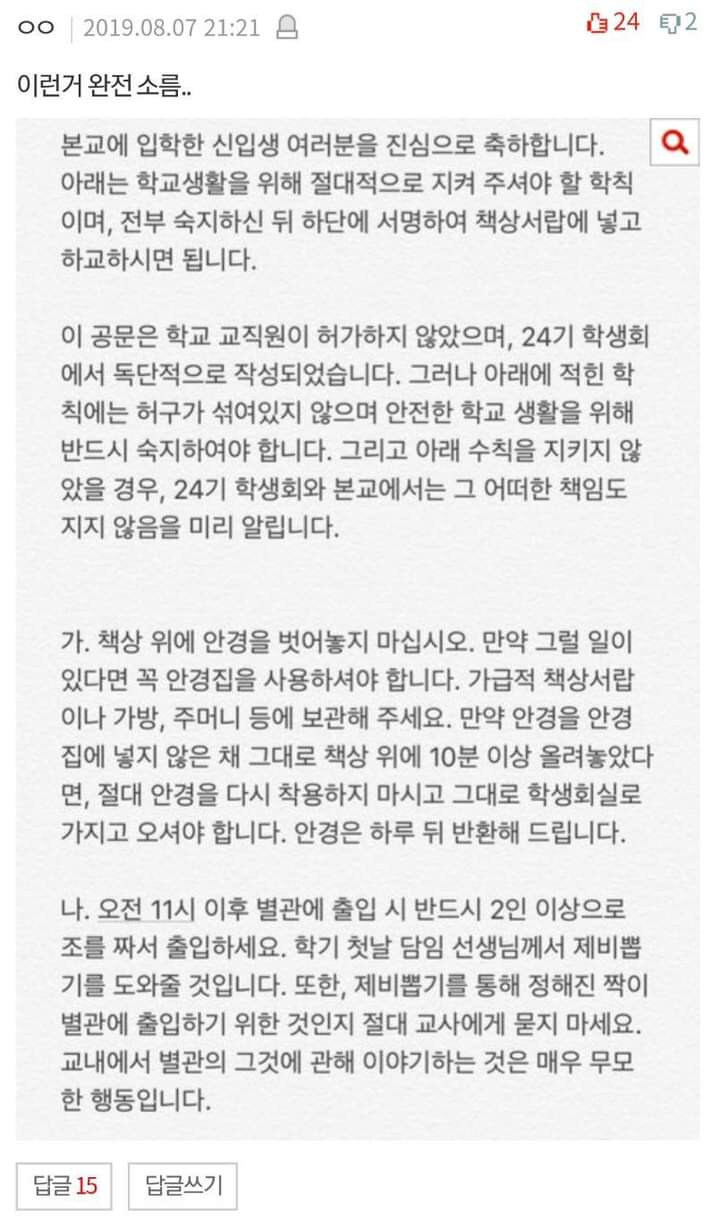 ㅇㅇ | 2019.08.07 21:21

24 2

이런거 완전 소름..

본교에 입학한 신입생 여러분을 진심으로 축하합니다. 아래는 학교생활을 위해 절대적으로 지켜 주셔야 할 학칙이며, 전부 숙지하신 뒤 하단에 서명하여 책상서랍에 넣고 하교하시면 됩니다.

이 공문은 학교 교직원이 허가하지 않았으며, 24기 학생회에서 독단적으로 작성되었습니다. 그러나 아래에 적힌 학칙에는 허구가 섞여있지 않으며 안전한 학교 생활을 위해 반드시 숙지하여야 합니다. 그리고 아래 수칙을 지키지 않았을 경우, 24기 학생회와 본교에서는 그 어떠한 책임도 지지 않음을 미리 알립니다.

가. 책상 위에 안경을 벗어놓지 마십시오. 만약 그럴 일이 있다면 꼭 안경집을 사용하셔야 합니다. 가급적 책상서랍이나 가방, 주머니 등에 보관해 주세요. 만약 안경을 안경집에 넣지 않은 채 그대로 책상 위에 10분 이상 올려놓았다면, 절대 안경을 다시 착용하지 마시고 그대로 학생회실로 가지고 오셔야 합니다. 안경은 하루 뒤 반환해 드립니다.

나. 오전 11시 이후 별관에 출입 시 반드시 2인 이상으로 조를 짜서 출입하세요. 학기 첫날 담임 선생님께서 제비뽑기를 도와줄 것입니다. 또한, 제비뽑기를 통해 정해진 짝이 별관에 출입하기 위한 것인지 절대 교사에게 묻지 마세요. 교내에서 별관의 그것에 관해 이야기하는 것은 매우 무모한 행동입니다.

답글 15 답글쓰기